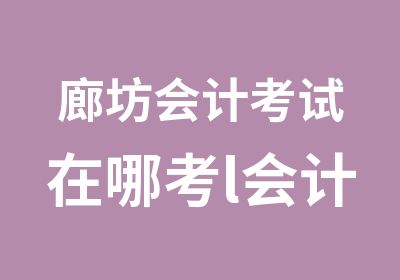 廊坊会计考试
在哪考l会计